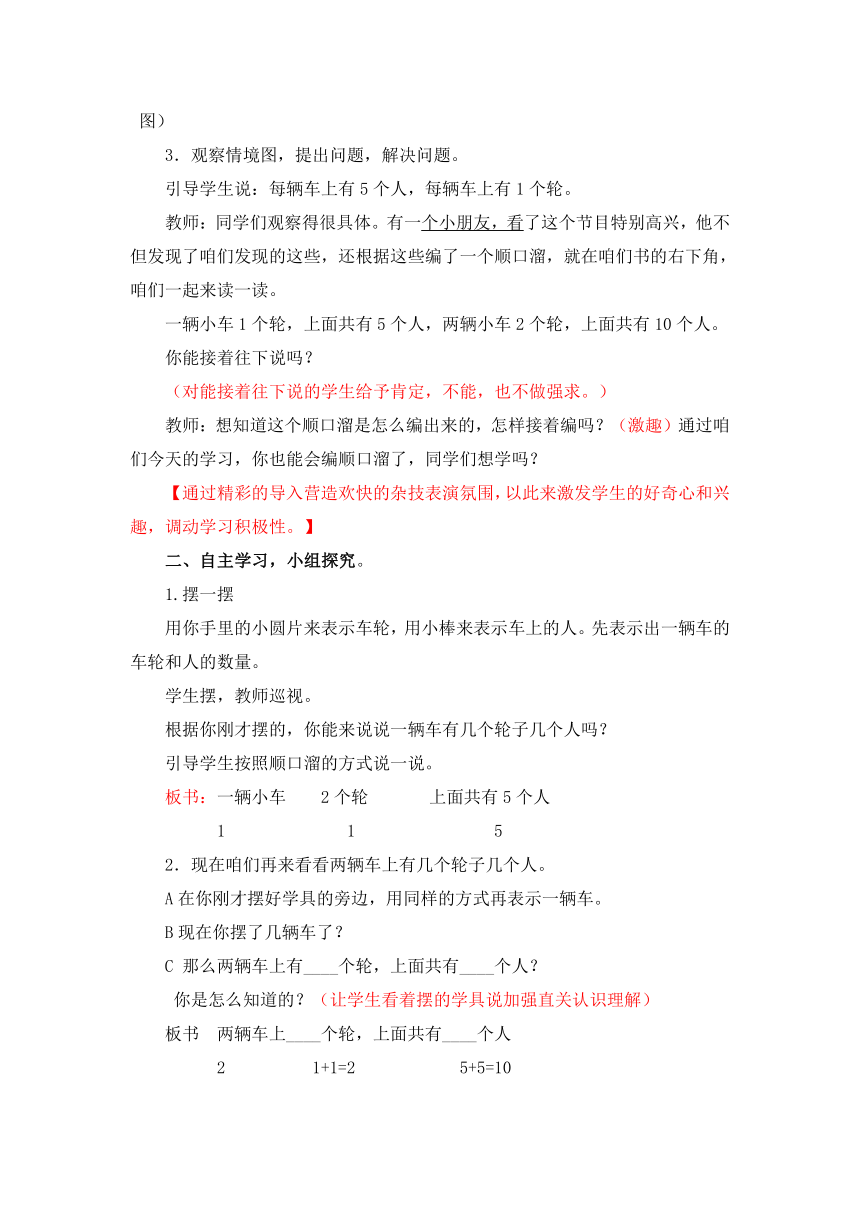 图）

3．观察情境图，提出问题，解决问题。

引导学生说：每辆车上有 5 个人，每辆车上有 1 个轮。

教师：同学们观察得很具体。有一个小朋友，看了这个节目特别高兴，他不但发现了咱们发现的这些，还根据这些编了一个顺口溜，就在咱们书的右下角，咱们一起来读一读。

一辆小车 1 个轮，上面共有 5 个人，两辆小车 2 个轮，上面共有 10 个人。

你能接着往下说吗？

（对能接着往下说的学生给予肯定，不能，也不做强求。）

教师：想知道这个顺口溜是怎么编出来的，怎样接着编吗？（激趣）通过咱们今天的学习，你也能会编顺口溜了，同学们想学吗？

【通过精彩的导入营造欢快的杂技表演氛围，以此来激发学生的好奇心和兴趣，调动学习积极性。】

二、自主学习，小组探究。

1.摆一摆

用你手里的小圆片来表示车轮，用小棒来表示车上的人。先表示出一辆车的车轮和人的数量。

学生摆，教师巡视。

根据你刚才摆的，你能来说说一辆车有几个轮子几个人吗？

引导学生按照顺口溜的方式说一说。

板书：一辆小车　2 个轮　上面共有 5 个人

1　1　5

2．现在咱们再来看看两辆车上有几个轮子几个人。

A 在你刚才摆好学具的旁边，用同样的方式再表示一辆车。

B 现在你摆了几辆车了？

C 那么两辆车上有____个轮，上面共有____个人？

你是怎么知道的？（让学生看着摆的学具说加强直关认识理解）

板书　两辆车上____个轮，上面共有____个人

2　1+1=2　5+5=10